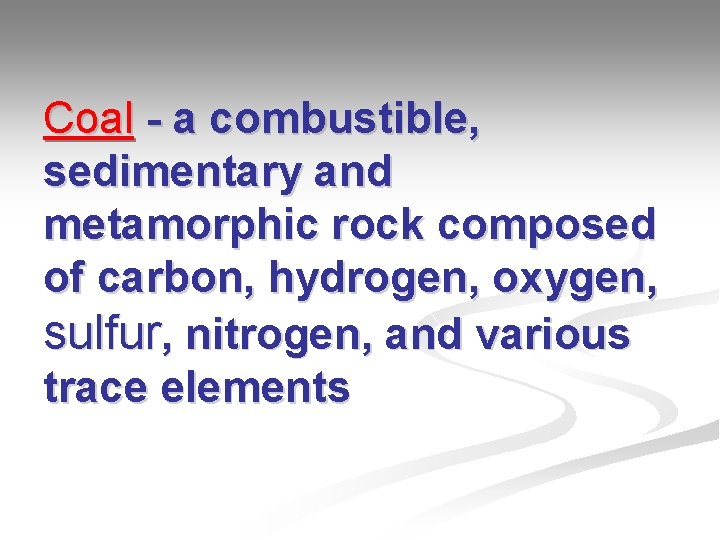 Coal - a combustible, sedimentary and metamorphic rock composed of carbon, hydrogen, oxygen, sulfur, nitrogen, and various trace elements